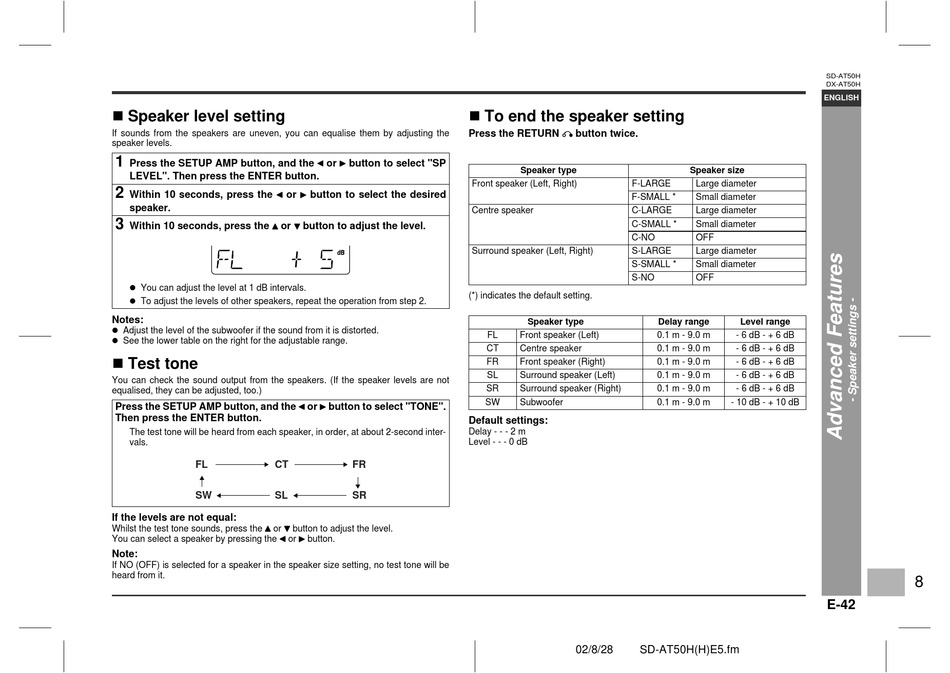 SD-AT50H
DX-AT50H

ENGLISH

■ Speaker level setting

If sounds from the speakers are uneven, you can equalise them by adjusting the speaker levels.

1 Press the SETUP AMP button, and the ◄ or ► button to select "SP LEVEL". Then press the ENTER button.

2 Within 10 seconds, press the ◄ or ► button to select the desired speaker.

3 Within 10 seconds, press the ▲ or ▼ button to adjust the level.

FL + 5 dB

● You can adjust the level at 1 dB intervals.
● To adjust the levels of other speakers, repeat the operation from step 2.

Notes:
● Adjust the level of the subwoofer if the sound from it is distorted.
● See the lower table on the right for the adjustable range.

■ Test tone

You can check the sound output from the speakers. (If the speaker levels are not equalised, they can be adjusted, too.)

Press the SETUP AMP button, and the ◄ or ► button to select "TONE". Then press the ENTER button.

The test tone will be heard from each speaker, in order, at about 2-second intervals.

FL → CT → FR
↑ ↓
SW ← SL ← SR

If the levels are not equal:
Whilst the test tone sounds, press the ▲ or ▼ button to adjust the level.
You can select a speaker by pressing the ◄ or ► button.

Note:
If NO (OFF) is selected for a speaker in the speaker size setting, no test tone will be heard from it.

■ To end the speaker setting

Press the RETURN button twice.

| Speaker type | Speaker size | |
|---|---|---|
| Front speaker (Left, Right) | F-LARGE | Large diameter |
| | F-SMALL * | Small diameter |
| Centre speaker | C-LARGE | Large diameter |
| | C-SMALL * | Small diameter |
| | C-NO | OFF |
| Surround speaker (Left, Right) | S-LARGE | Large diameter |
| | S-SMALL * | Small diameter |
| | S-NO | OFF |

(*) indicates the default setting.

| Speaker type | | Delay range | Level range |
|---|---|---|---|
| FL | Front speaker (Left) | 0.1 m - 9.0 m | - 6 dB - + 6 dB |
| CT | Centre speaker | 0.1 m - 9.0 m | - 6 dB - + 6 dB |
| FR | Front speaker (Right) | 0.1 m - 9.0 m | - 6 dB - + 6 dB |
| SL | Surround speaker (Left) | 0.1 m - 9.0 m | - 6 dB - + 6 dB |
| SR | Surround speaker (Right) | 0.1 m - 9.0 m | - 6 dB - + 6 dB |
| SW | Subwoofer | 0.1 m - 9.0 m | - 10 dB - + 10 dB |

Default settings:
Delay - - - 2 m
Level - - - 0 dB

Advanced Features
- Speaker settings -

8

E-42

02/8/28 SD-AT50H(H)E5.fm